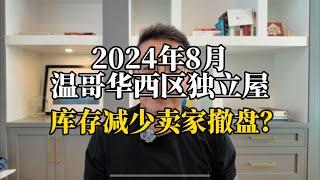 2024年8月
温哥华西区独立屋
库存减少卖家撤盘?